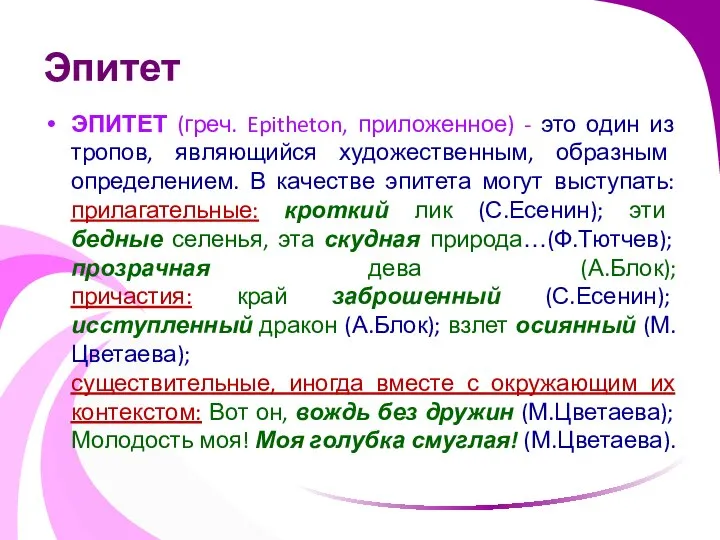 Эпитет

• ЭПИТЕТ (греч. Epitheton, приложенное) - это один из тропов, являющийся художественным, образным определением. В качестве эпитета могут выступать: прилагательные: кроткий лик (С.Есенин); эти бедные селенья, эта скудная природа…(Ф.Тютчев); прозрачная дева (А.Блок); причастия: край заброшенный (С.Есенин); исступленный дракон (А.Блок); взлет осиянный (М. Цветаева); существительные, иногда вместе с окружающим их контекстом: Вот он, вождь без дружин (М.Цветаева); Молодость моя! Моя голубка смуглая! (М.Цветаева).